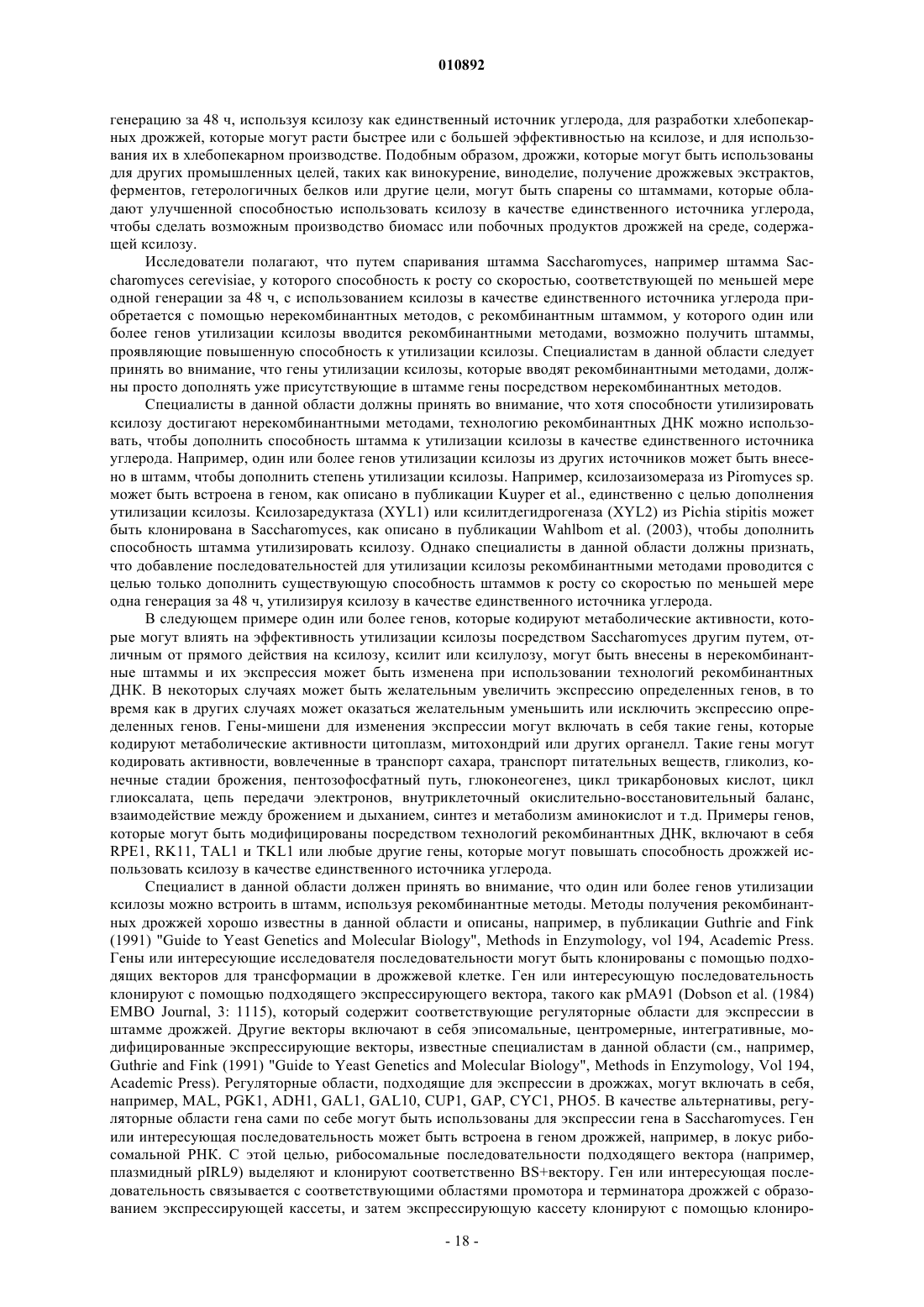 010892

генерацию за 48 ч, используя ксилозу как единственный источник углерода, для разработки хлебопекарных дрожжей, которые могут расти быстрее или с большей эффективностью на ксилозе, и для использования их в хлебопекарном производстве. Подобным образом, дрожжи, которые могут быть использованы для других промышленных целей, таких как винокурение, виноделие, получение дрожжевых экстрактов, ферментов, гетерологичных белков или другие цели, могут быть спарены со штаммами, которые обладают улучшенной способностью использовать ксилозу в качестве единственного источника углерода, чтобы сделать возможным производство биомасс или побочных продуктов дрожжей на среде, содержащей ксилозу.

Исследователи полагают, что путем спаривания штамма Saccharomyces, например штамма Saccharomyces cerevisiae, у которого способность к росту со скоростью, соответствующей по меньшей мере одной генерации за 48 ч, с использованием ксилозы в качестве единственного источника углерода приобретается с помощью нерекомбинантных методов, с рекомбинантным штаммом, у которого один или более генов утилизации ксилозы вводится рекомбинантными методами, возможно получить штаммы, проявляющие повышенную способность к утилизации ксилозы. Специалистам в данной области следует принять во внимание, что гены утилизации ксилозы, которые вводят рекомбинантными методами, должны просто дополнять уже присутствующие в штамме гены посредством нерекомбинантных методов.

Специалисты в данной области должны принять во внимание, что хотя способности утилизировать ксилозу достигают нерекомбинантными методами, технологию рекомбинантных ДНК можно использовать, чтобы дополнить способность штамма к утилизации ксилозы в качестве единственного источника углерода. Например, один или более генов утилизации ксилозы из других источников может быть внесено в штамм, чтобы дополнить степень утилизации ксилозы. Например, ксилозаизомераза из Piromyces sp. может быть встроена в геном, как описано в публикации Kuyper et al., единственно с целью дополнения утилизации ксилозы. Ксилозаредуктаза (XYL1) или ксилитдегидрогеназа (XYL2) из Pichia stipitis может быть клонирована в Saccharomyces, как описано в публикации Wahlbom et al. (2003), чтобы дополнить способность штамма утилизировать ксилозу. Однако специалисты в данной области должны признать, что добавление последовательностей для утилизации ксилозы рекомбинантными методами проводится с целью только дополнить существующую способность штаммов к росту со скоростью по меньшей мере одна генерация за 48 ч, утилизируя ксилозу в качестве единственного источника углерода.

В следующем примере один или более генов, которые кодируют метаболические активности, которые могут влиять на эффективность утилизации ксилозы посредством Saccharomyces другим путем, отличным от прямого действия на ксилозу, ксилит или ксилулозу, могут быть внесены в нерекомбинантные штаммы и их экспрессия может быть изменена при использовании технологий рекомбинантных ДНК. В некоторых случаях может быть желательным увеличить экспрессию определенных генов, в то время как в других случаях может оказаться желательным уменьшить или исключить экспрессию определенных генов. Гены-мишени для изменения экспрессии могут включать в себя такие гены, которые кодируют метаболические активности цитоплазм, митохондрий или других органелл. Такие гены могут кодировать активности, вовлеченные в транспорт сахара, транспорт питательных веществ, гликолиз, конечные стадии брожения, пентозофосфатный путь, глюконеогенез, цикл трикарбоновых кислот, цикл глиоксалата, цепь передачи электронов, внутриклеточный окислительно-восстановительный баланс, взаимодействие между брожением и дыханием, синтез и метаболизм аминокислот и т.д. Примеры генов, которые могут быть модифицированы посредством технологий рекомбинантных ДНК, включают в себя RPE1, RK11, TAL1 и TKL1 или любые другие гены, которые могут повышать способность дрожжей использовать ксилозу в качестве единственного источника углерода.

Специалист в данной области должен принять во внимание, что один или более генов утилизации ксилозы можно встроить в штамм, используя рекомбинантные методы. Методы получения рекомбинантных дрожжей хорошо известны в данной области и описаны, например, в публикации Guthrie and Fink (1991) "Guide to Yeast Genetics and Molecular Biology", Methods in Enzymology, vol 194, Academic Press. Гены или интересующие исследователя последовательности могут быть клонированы с помощью подходящих векторов для трансформации в дрожжевой клетке. Ген или интересующую последовательность клонируют с помощью подходящего экспрессирующего вектора, такого как pMA91 (Dobson et al. (1984) EMBO Journal, 3: 1115), который содержит соответствующие регуляторные области для экспрессии в штамме дрожжей. Другие векторы включают в себя эписомальные, центромерные, интегративные, модифицированные экспрессирующие векторы, известные специалистам в данной области (см., например, Guthrie and Fink (1991) "Guide to Yeast Genetics and Molecular Biology", Methods in Enzymology, Vol 194, Academic Press). Регуляторные области, подходящие для экспрессии в дрожжах, могут включать в себя, например, MAL, PGK1, ADH1, GAL1, GAL10, CUP1, GAP, CYC1, PHO5. В качестве альтернативы, регуляторные области гена сами по себе могут быть использованы для экспрессии гена в Saccharomyces. Ген или интересующая последовательность может быть встроена в геном дрожжей, например, в локус рибосомальной РНК. С этой целью, рибосомальные последовательности подходящего вектора (например, плазмидный pIRL9) выделяют и клонируют соответственно BS+вектору. Ген или интересующая последовательность связывается с соответствующими областями промотора и терминатора дрожжей с образованием экспрессирующей кассеты, и затем экспрессирующую кассету клонируют с помощью клониро-

- 18 -